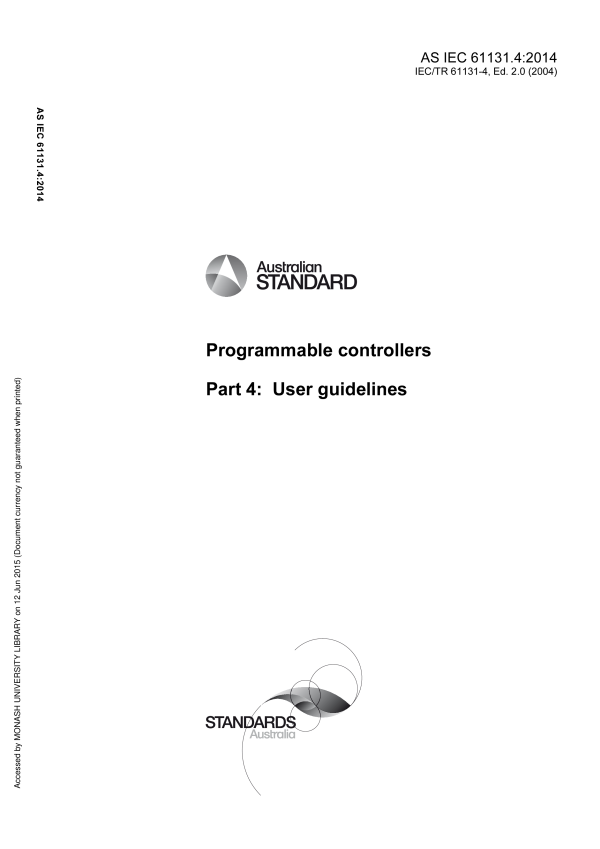 AS IEC 61131.4:2014
IEC/TR 61131-4, Ed. 2.0 (2004)

AS IEC 61131.4:2014

Australian
STANDARD

Programmable controllers

Part 4: User guidelines

Accessed by MONASH UNIVERSITY LIBRARY on 12 Jun 2015 (Document currency not guaranteed when printed)

STANDARDS
Australia